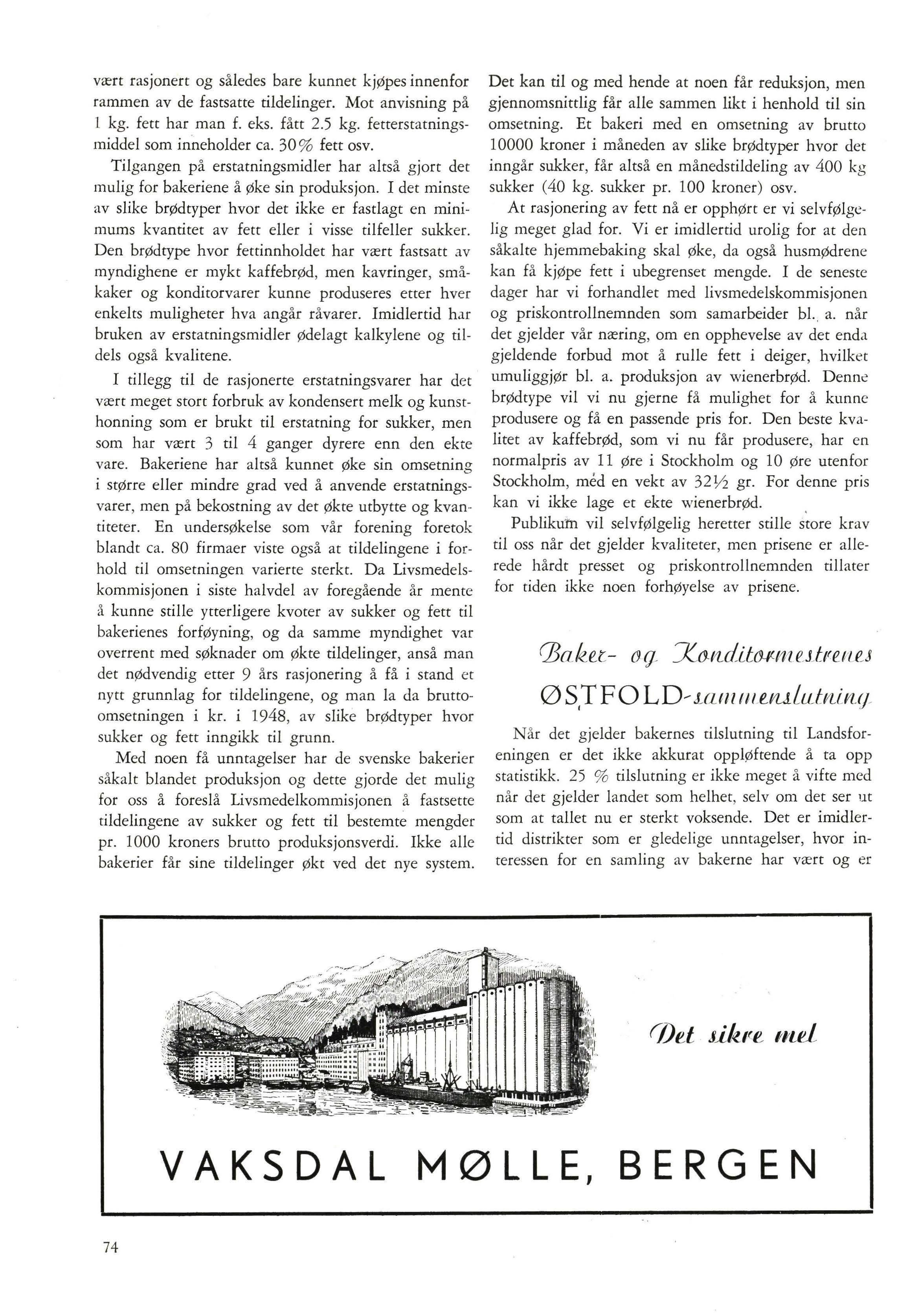 vært rasjonert og således bare kunnet kjøpes innenfor rammen av de fastsatte tildelinger. Mot anvisning på 1 kg. fett har man f. eks. fått 2.5 kg. fetterstatningsmiddel som inneholder ca. 30% fett osv.

Tilgangen på erstatningsmidler har altså gjort det mulig for bakeriene å øke sin produksjon. I det minste av slike brødtyper hvor det ikke er fastlagt en minimums kvantitet av fett eller i visse tilfeller sukker. Den brødtype hvor fettinnholdet har vært fastsatt av myndighene er mykt kaffebrød, men kavringer, småkaker og konditorvarer kunne produseres etter hver enkelts muligheter hva angår råvarer. Imidlertid har bruken av erstatningsmidler ødelagt kalkylene og tildels også kvalitene.

I tillegg til de rasjonerte erstatningsvarer har det vært meget stort forbruk av kondensert melk og kunsthonning som er brukt til erstatning for sukker, men som har vært 3 til 4 ganger dyrere enn den ekte vare. Bakeriene har altså kunnet øke sin omsetning i større eller mindre grad ved å anvende erstatningsvarer, men på bekostning av det økte utbytte og kvantiteter. En undersøkelse som vår forening foretok blandt ca. 80 firmaer viste også at tildelingene i forhold til omsetningen varierte sterkt. Da Livsmedelskommisjonen i siste halvdel av foregående år mente å kunne stille ytterligere kvoter av sukker og fett til bakerienes forføyning, og da samme myndighet var overrent med søknader om økte tildelinger, anså man det nødvendig etter 9 års rasjonering å få i stand et nytt grunnlag for tildelingene, og man la da bruttoomsetningen i kr. i 1948, av slike brødtyper hvor sukker og fett inngikk til grunn.

Med noen få unntagelser har de svenske bakerier såkalt blandet produksjon og dette gjorde det mulig for oss å foreslå Livsmedelkommisjonen å fastsette tildelingene av sukker og fett til bestemte mengder pr. 1000 kroners brutto produksjonsverdi. Ikke alle bakerier får sine tildelinger økt ved det nye system. Det kan til og med hende at noen får reduksjon, men gjennomsnittlig får alle sammen likt i henhold til sin omsetning. Et bakeri med en omsetning av brutto 10000 kroner i måneden av slike brødtyper hvor det inngår sukker, får altså en månedstildeling av 400 kg sukker (40 kg. sukker pr. 100 kroner) osv.

At rasjonering av fett nå er opphørt er vi selvfølgelig meget glad for. Vi er imidlertid urolig for at den såkalte hjemmebaking skal øke, da også husmødrene kan få kjøpe fett i ubegrenset mengde. I de seneste dager har vi forhandlet med livsmedelskommisjonen og priskontrollnemnden som samarbeider bl. a. når det gjelder vår næring, om en opphevelse av det enda gjeldende forbud mot å rulle fett i deiger, hvilket umuliggjør bl. a. produksjon av wienerbrød. Denne brødtype vil vi nu gjerne få mulighet for å kunne produsere og få en passende pris for. Den beste kvalitet av kaffebrød, som vi nu får produsere, har en normalpris av 11 øre i Stockholm og 10 øre utenfor Stockholm, med en vekt av 32½ gr. For denne pris kan vi ikke lage et ekte wienerbrød.

Publikum vil selvfølgelig heretter stille store krav til oss når det gjelder kvaliteter, men prisene er allerede hårdt presset og priskontrollnemnden tillater for tiden ikke noen forhøyelse av prisene.

Baker- og Konditormestrenes
ØSTFOLD-sammenslutning

Når det gjelder bakernes tilslutning til Landsforeningen er det ikke akkurat oppløftende å ta opp statistikk. 25 % tilslutning er ikke meget å vifte med når det gjelder landet som helhet, selv om det ser ut som at tallet nu er sterkt voksende. Det er imidlertid distrikter som er gledelige unntagelser, hvor interessen for en samling av bakerne har vært og er

Det sikre mel

VAKSDAL MØLLE, BERGEN

74